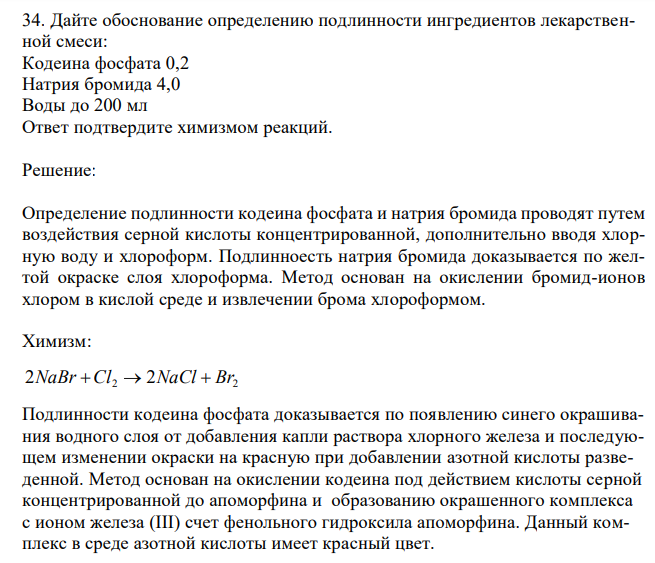 34. Дайте обоснование определению подлинности ингредиентов лекарственной смеси:
Кодеина фосфата 0,2
Натрия бромида 4,0
Воды до 200 мл
Ответ подтвердите химизмом реакций.

Решение:

Определение подлинности кодеина фосфата и натрия бромида проводят путем воздействия серной кислоты концентрированной, дополнительно вводя хлорную воду и хлороформ. Подлинноесть натрия бромида доказывается по желтой окраске слоя хлороформа. Метод основан на окислении бромид-ионов хлором в кислой среде и извлечении брома хлороформом.

Химизм:

$2NaBr + Cl_2 \rightarrow 2NaCl + Br_2$

Подлинности кодеина фосфата доказывается по появлению синего окрашивания водного слоя от добавления капли раствора хлорного железа и последующем изменении окраски на красную при добавлении азотной кислоты разведенной. Метод основан на окислении кодеина под действием кислоты серной концентрированной до апоморфина и образованию окрашенного комплекса с ионом железа (III) счет фенольного гидроксила апоморфина. Данный комплекс в среде азотной кислоты имеет красный цвет.